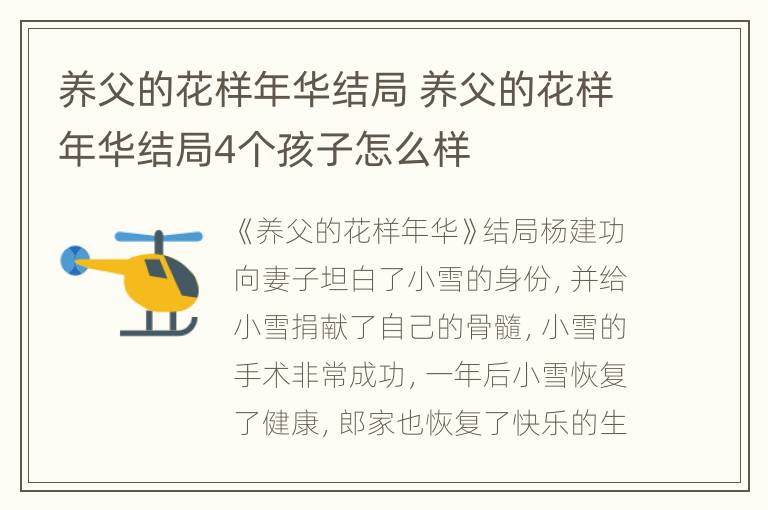 养父的花样年华结局 养父的花样年华结局4个孩子怎么样

《养父的花样年华》结局杨建功向妻子坦白了小雪的身份，并给小雪捐献了自己的骨髓，小雪的手术非常成功，一年后小雪恢复了健康，郎家也恢复了快乐的生